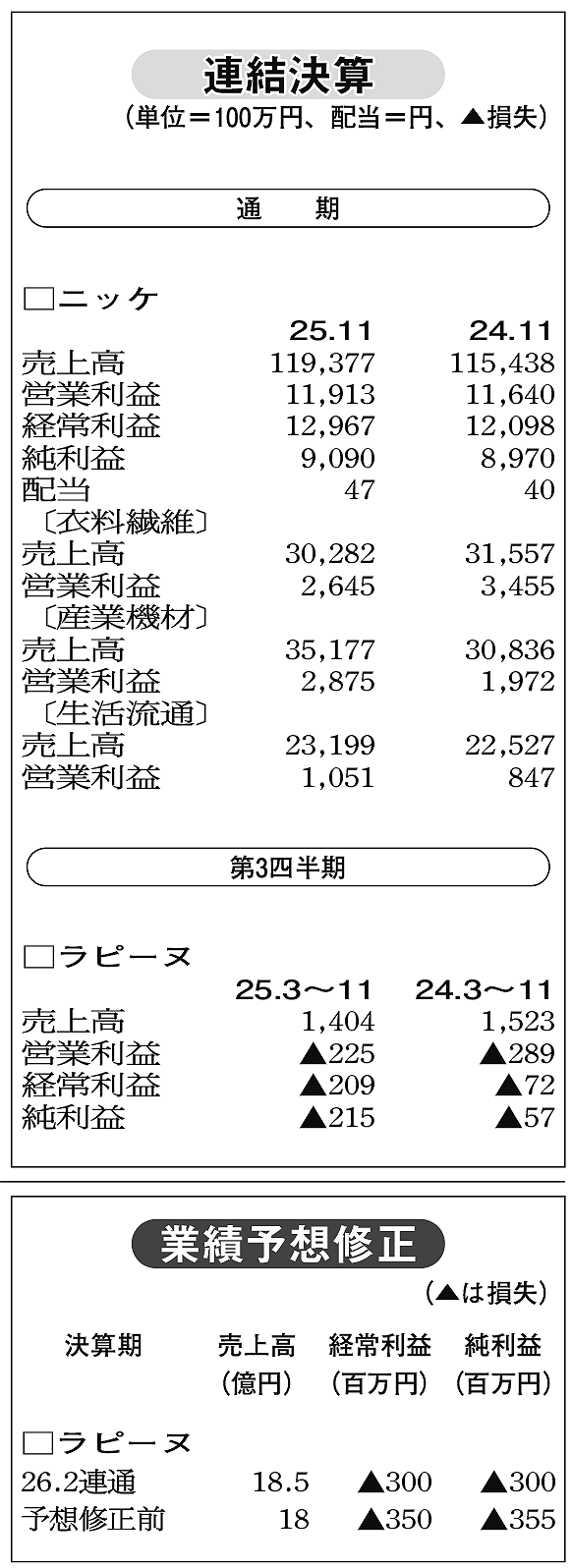 連結決算
(単位=100万円、配当=円、▲損失)

通　期

□ニッケ

|  | 25.11 | 24.11 |
|---|---|---|
| 売上高 | 119,377 | 115,438 |
| 営業利益 | 11,913 | 11,640 |
| 経常利益 | 12,967 | 12,098 |
| 純利益 | 9,090 | 8,970 |
| 配当 | 47 | 40 |
| 〔衣料繊維〕 |  |  |
| 売上高 | 30,282 | 31,557 |
| 営業利益 | 2,645 | 3,455 |
| 〔産業機材〕 |  |  |
| 売上高 | 35,177 | 30,836 |
| 営業利益 | 2,875 | 1,972 |
| 〔生活流通〕 |  |  |
| 売上高 | 23,199 | 22,527 |
| 営業利益 | 1,051 | 847 |

第3四半期

□ラピーヌ

|  | 25.3~11 | 24.3~11 |
|---|---|---|
| 売上高 | 1,404 | 1,523 |
| 営業利益 | ▲225 | ▲289 |
| 経常利益 | ▲209 | ▲72 |
| 純利益 | ▲215 | ▲57 |

業績予想修正
(▲は損失)

| 決算期 | 売上高(億円) | 経常利益(百万円) | 純利益(百万円) |
|---|---|---|---|
| □ラピーヌ |  |  |  |
| 26.2連通 | 18.5 | ▲300 | ▲300 |
| 予想修正前 | 18 | ▲350 | ▲355 |